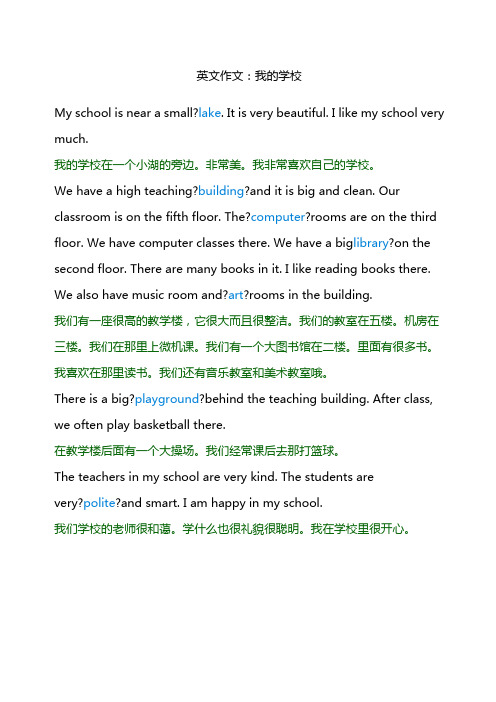 英文作文：我的学校

My school is near a small?lake. It is very beautiful. I like my school very much.

我的学校在一个小湖的旁边。非常美。我非常喜欢自己的学校。

We have a high teaching?building?and it is big and clean. Our classroom is on the fifth floor. The?computer?rooms are on the third floor. We have computer classes there. We have a biglibrary?on the second floor. There are many books in it. I like reading books there. We also have music room and?art?rooms in the building.

我们有一座很高的教学楼，它很大而且很整洁。我们的教室在五楼。机房在三楼。我们在那里上微机课。我们有一个大图书馆在二楼。里面有很多书。我喜欢在那里读书。我们还有音乐教室和美术教室哦。

There is a big?playground?behind the teaching building. After class, we often play basketball there.

在教学楼后面有一个大操场。我们经常课后去那打篮球。

The teachers in my school are very kind. The students are very?polite?and smart. I am happy in my school.

我们学校的老师很和蔼。学什么也很礼貌很聪明。我在学校里很开心。